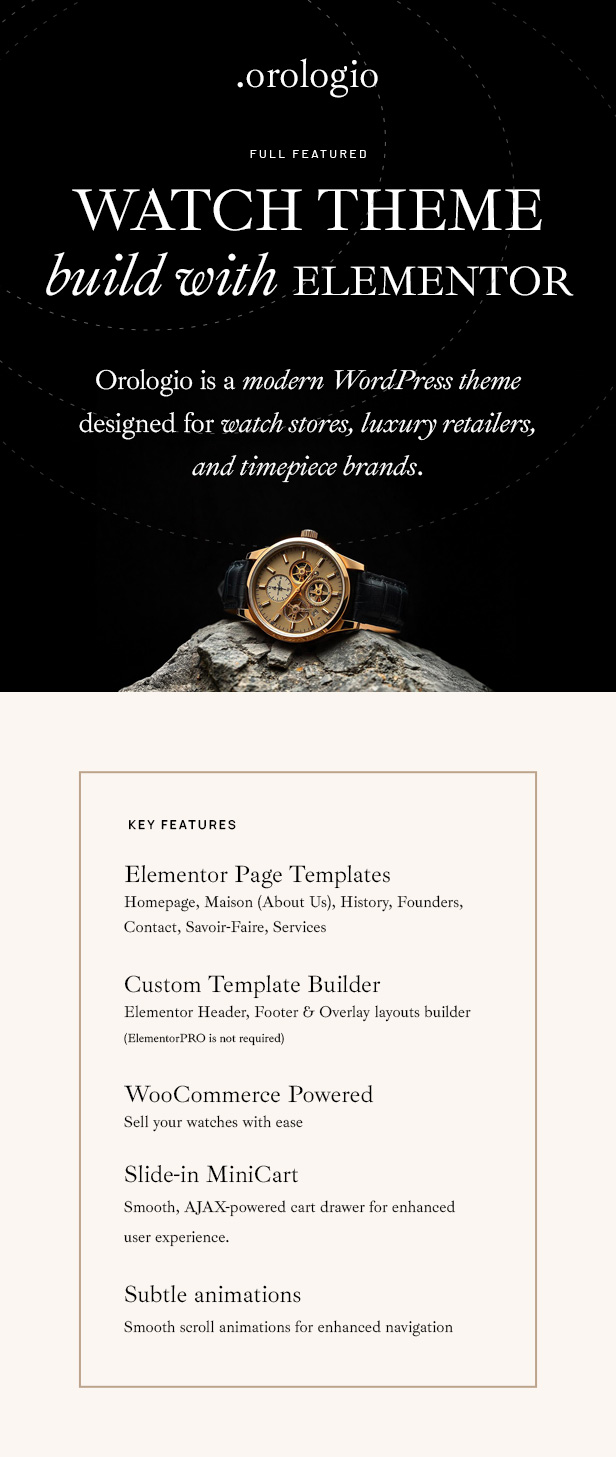 .orologio

FULL FEATURED

WATCH THEME
build with ELEMENTOR

Orologio is a modern WordPress theme designed for watch stores, luxury retailers, and timepiece brands.

KEY FEATURES

Elementor Page Templates
Homepage, Maison (About Us), History, Founders, Contact, Savoir-Faire, Services

Custom Template Builder
Elementor Header, Footer & Overlay layouts builder
(ElementorPRO is not required)

WooCommerce Powered
Sell your watches with ease

Slide-in MiniCart
Smooth, AJAX-powered cart drawer for enhanced user experience.

Subtle animations
Smooth scroll animations for enhanced navigation